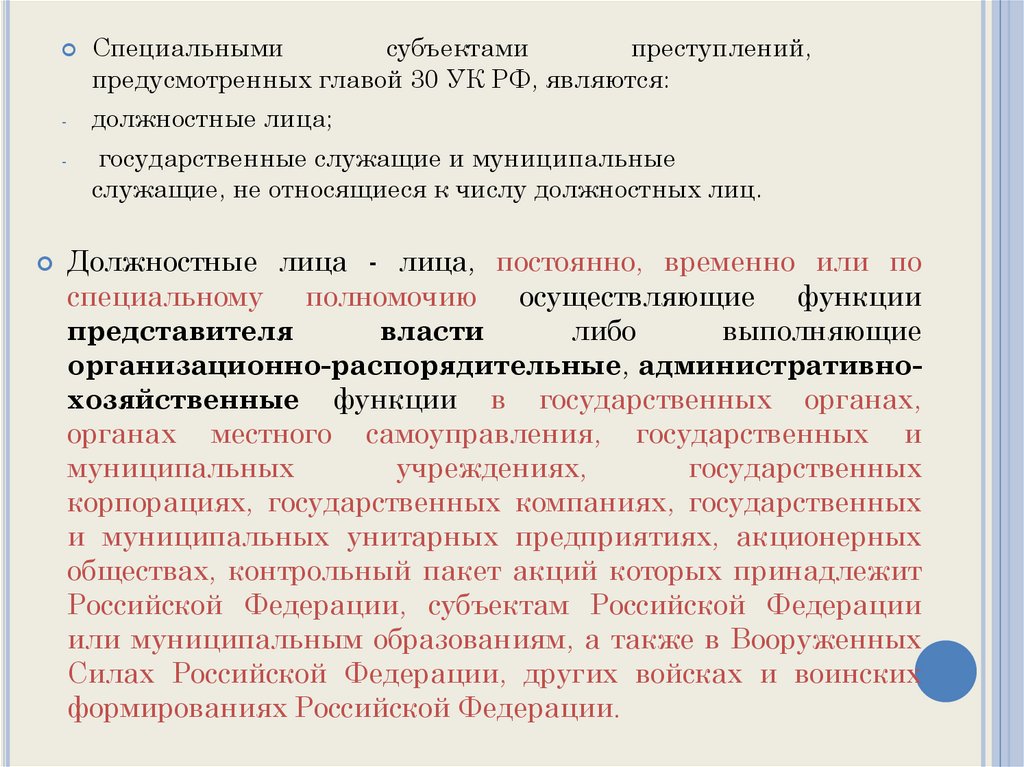 Специальными субъектами преступлений, предусмотренных главой 30 УК РФ, являются:

- должностные лица;

- государственные служащие и муниципальные служащие, не относящиеся к числу должностных лиц.

Должностные лица - лица, постоянно, временно или по специальному полномочию осуществляющие функции представителя власти либо выполняющие организационно-распорядительные, административно-хозяйственные функции в государственных органах, органах местного самоуправления, государственных и муниципальных учреждениях, государственных корпорациях, государственных компаниях, государственных и муниципальных унитарных предприятиях, акционерных обществах, контрольный пакет акций которых принадлежит Российской Федерации, субъектам Российской Федерации или муниципальным образованиям, а также в Вооруженных Силах Российской Федерации, других войсках и воинских формированиях Российской Федерации.